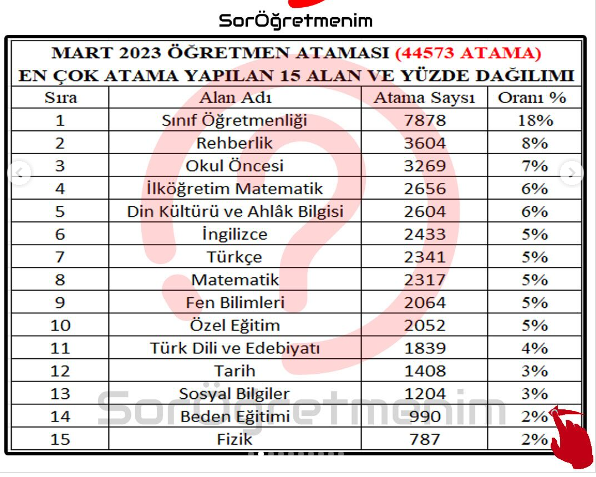 SorÖğretmenim

MART 2023 ÖĞRETMEN ATAMASI (44573 ATAMA)
EN ÇOK ATAMA YAPILAN 15 ALAN VE YÜZDE DAĞILIMI

| Sıra | Alan Adı | Atama Saysı | Oranı % |
|---|---|---|---|
| 1 | Sınıf Öğretmenliği | 7878 | 18% |
| 2 | Rehberlik | 3604 | 8% |
| 3 | Okul Öncesi | 3269 | 7% |
| 4 | İlköğretim Matematik | 2656 | 6% |
| 5 | Din Kültürü ve Ahlâk Bilgisi | 2604 | 6% |
| 6 | İngilizce | 2433 | 5% |
| 7 | Türkçe | 2341 | 5% |
| 8 | Matematik | 2317 | 5% |
| 9 | Fen Bilimleri | 2064 | 5% |
| 10 | Özel Eğitim | 2052 | 5% |
| 11 | Türk Dili ve Edebiyatı | 1839 | 4% |
| 12 | Tarih | 1408 | 3% |
| 13 | Sosyal Bilgiler | 1204 | 3% |
| 14 | Beden Eğitimi | 990 | 2% |
| 15 | Fizik | 787 | 2% |

SorÖğretmenim